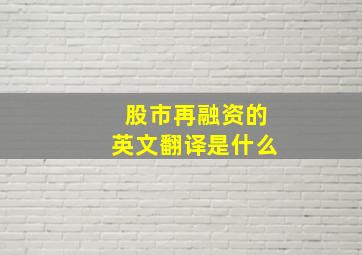 股市再融资的
英文翻译是什么